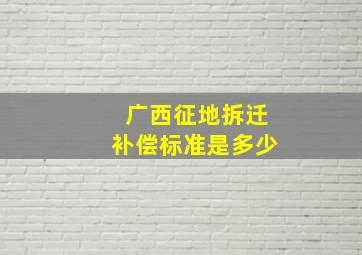 广西征地拆迁
补偿标准是多少